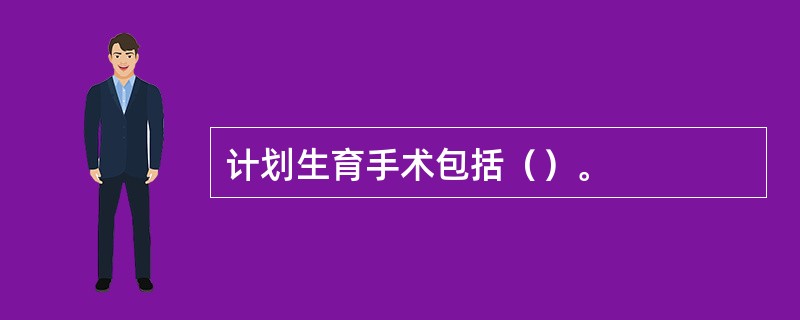 计划生育手术包括（）。